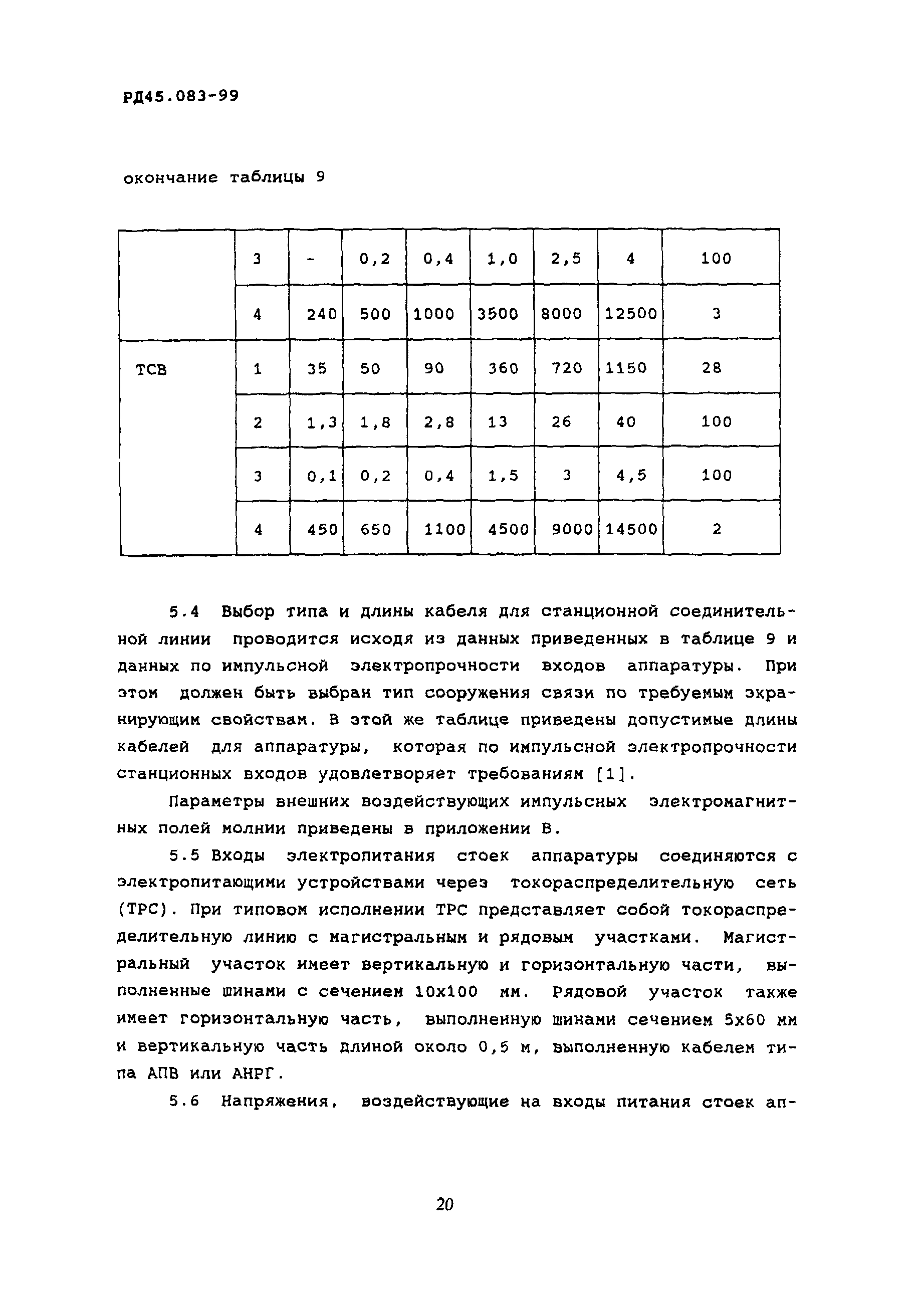 РД45.083-99

окончание таблицы 9

|  |  |  |  |  |  |  |  |  |
|---|---|---|---|---|---|---|---|---|
|  | 3 | - | 0,2 | 0,4 | 1,0 | 2,5 | 4 | 100 |
|  | 4 | 240 | 500 | 1000 | 3500 | 8000 | 12500 | 3 |
| ТСВ | 1 | 35 | 50 | 90 | 360 | 720 | 1150 | 28 |
|  | 2 | 1,3 | 1,8 | 2,8 | 13 | 26 | 40 | 100 |
|  | 3 | 0,1 | 0,2 | 0,4 | 1,5 | 3 | 4,5 | 100 |
|  | 4 | 450 | 650 | 1100 | 4500 | 9000 | 14500 | 2 |

5.4 Выбор типа и длины кабеля для станционной соединительной линии проводится исходя из данных приведенных в таблице 9 и данных по импульсной электропрочности входов аппаратуры. При этом должен быть выбран тип сооружения связи по требуемым экранирующим свойствам. В этой же таблице приведены допустимые длины кабелей для аппаратуры, которая по импульсной электропрочности станционных входов удовлетворяет требованиям [1].

Параметры внешних воздействующих импульсных электромагнитных полей молнии приведены в приложении В.

5.5 Входы электропитания стоек аппаратуры соединяются с электропитающими устройствами через токораспределительную сеть (ТРС). При типовом исполнении ТРС представляет собой токораспределительную линию с магистральным и рядовым участками. Магистральный участок имеет вертикальную и горизонтальную части, выполненные шинами с сечением 10х100 мм. Рядовой участок также имеет горизонтальную часть, выполненную шинами сечением 5х60 мм и вертикальную часть длиной около 0,5 м, выполненную кабелем типа АПВ или АНРГ.

5.6 Напряжения, воздействующие на входы питания стоек ап-

20